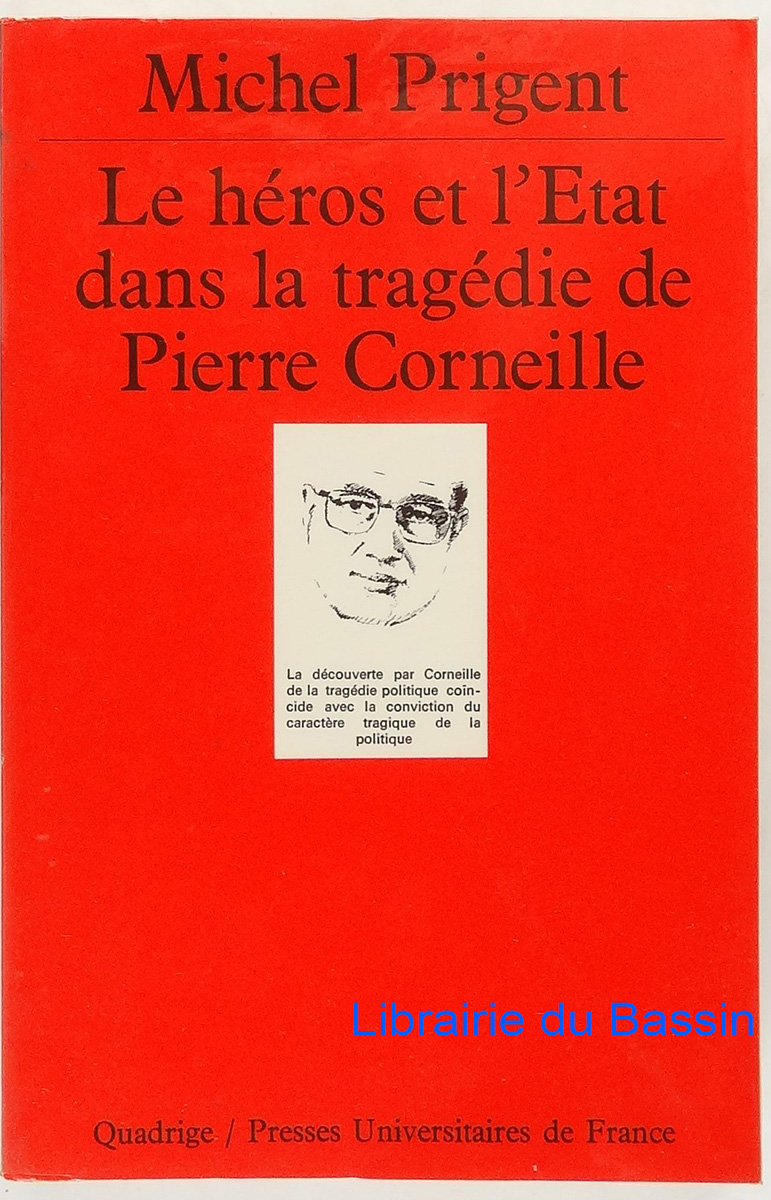 Michel Prigent

Le héros et l'Etat dans la tragédie de Pierre Corneille

La découverte par Corneille de la tragédie politique coïncide avec la conviction du caractère tragique de la politique

Quadrige / Presses Universitaires de France

Librairie du Bassin